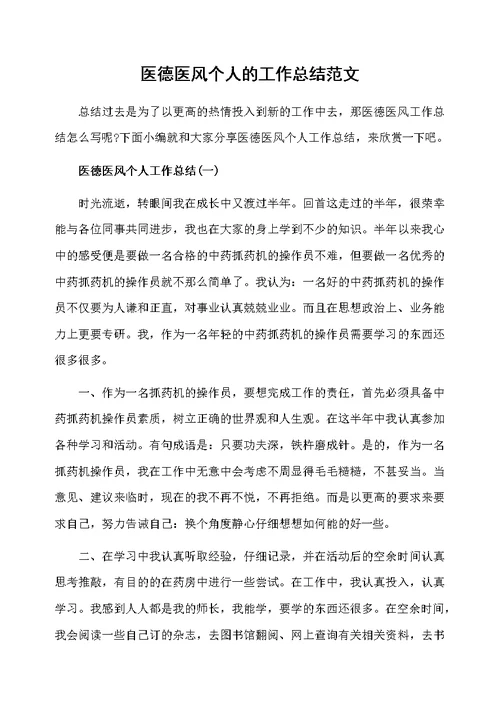 医德医风个人的工作总结范文

总结过去是为了以更高的热情投入到新的工作中去，那医德医风工作总结怎么写呢?下面小编就和大家分享医德医风个人工作总结，来欣赏一下吧。

医德医风个人工作总结(一)

时光流逝，转眼间我在成长中又渡过半年。回首这走过的半年，很荣幸能与各位同事共同进步，我也在大家的身上学到不少的知识。半年以来我心中的感受便是要做一名合格的中药抓药机的操作员不难，但要做一名优秀的中药抓药机的操作员就不那么简单了。我认为：一名好的中药抓药机的操作员不仅要为人谦和正直，对事业认真兢兢业业。而且在思想政治上、业务能力上更要专研。我，作为一名年轻的中药抓药机的操作员需要学习的东西还很多很多。

一、作为一名抓药机的操作员，要想完成工作的责任，首先必须具备中药抓药机操作员素质，树立正确的世界观和人生观。在这半年中我认真参加各种学习和活动。有句成语是：只要功夫深，铁杵磨成针。是的，作为一名抓药机操作员，我在工作中无意中会考虑不周显得毛毛糙糙，不甚妥当。当意见、建议来临时，现在的我不再不悦，不再拒绝。而是以更高的要求来要求自己，努力告诫自己：换个角度静心仔细想想如何能的好一些。

二、在学习中我认真听取经验，仔细记录，并在活动后的空余时间认真思考推敲，有目的的在药房中进行一些尝试。在工作中，我认真投入，认真学习。我感到人人都是我的师长，我能学，要学的东西还很多。在空余时间，我会阅读一些自己订的杂志，去图书馆翻阅、网上查询有关相关资料，去书